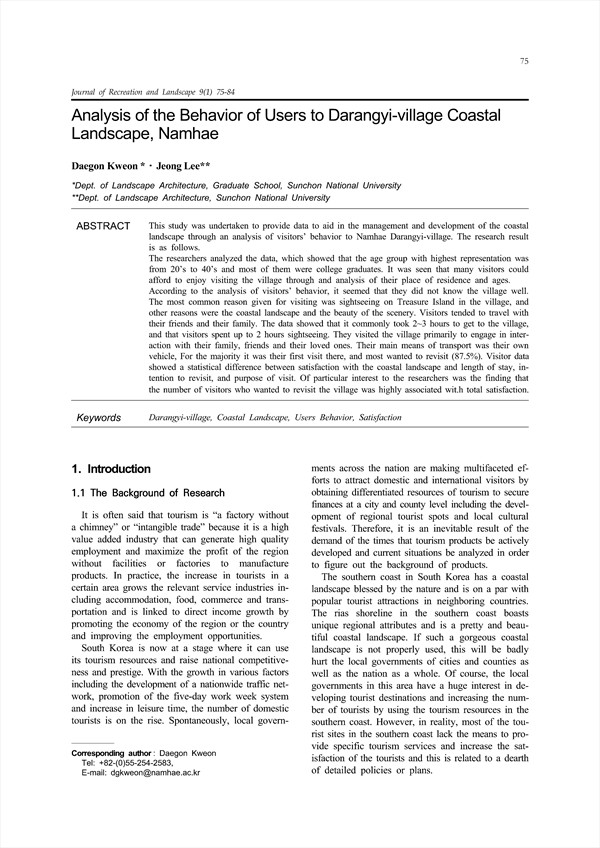 75

Journal of Recreation and Landscape 9(1) 75-84

Analysis of the Behavior of Users to Darangyi-village Coastal Landscape, Namhae

Daegon Kweon * · Jeong Lee**

*Dept. of Landscape Architecture, Graduate School, Sunchon National University
**Dept. of Landscape Architecture, Sunchon National University

ABSTRACT

This study was undertaken to provide data to aid in the management and development of the coastal landscape through an analysis of visitors' behavior to Namhae Darangyi-village. The research result is as follows.
The researchers analyzed the data, which showed that the age group with highest representation was from 20's to 40's and most of them were college graduates. It was seen that many visitors could afford to enjoy visiting the village through and analysis of their place of residence and ages.
According to the analysis of visitors' behavior, it seemed that they did not know the village well. The most common reason given for visiting was sightseeing on Treasure Island in the village, and other reasons were the coastal landscape and the beauty of the scenery. Visitors tended to travel with their friends and their family. The data showed that it commonly took 2~3 hours to get to the village, and that visitors spent up to 2 hours sightseeing. They visited the village primarily to engage in interaction with their family, friends and their loved ones. Their main means of transport was their own vehicle, For the majority it was their first visit there, and most wanted to revisit (87.5%). Visitor data showed a statistical difference between satisfaction with the coastal landscape and length of stay, intention to revisit, and purpose of visit. Of particular interest to the researchers was the finding that the number of visitors who wanted to revisit the village was highly associated wit.h total satisfaction.

Keywords

Darangyi-village, Coastal Landscape, Users Behavior, Satisfaction

1. Introduction

1.1 The Background of Research

It is often said that tourism is "a factory without a chimney" or "intangible trade" because it is a high value added industry that can generate high quality employment and maximize the profit of the region without facilities or factories to manufacture products. In practice, the increase in tourists in a certain area grows the relevant service industries including accommodation, food, commerce and transportation and is linked to direct income growth by promoting the economy of the region or the country and improving the employment opportunities.

South Korea is now at a stage where it can use its tourism resources and raise national competitiveness and prestige. With the growth in various factors including the development of a nationwide traffic network, promotion of the five-day work week system and increase in leisure time, the number of domestic tourists is on the rise. Spontaneously, local governments across the nation are making multifaceted efforts to attract domestic and international visitors by obtaining differentiated resources of tourism to secure finances at a city and county level including the development of regional tourist spots and local cultural festivals. Therefore, it is an inevitable result of the demand of the times that tourism products be actively developed and current situations be analyzed in order to figure out the background of products.

The southern coast in South Korea has a coastal landscape blessed by the nature and is on a par with popular tourist attractions in neighboring countries. The rias shoreline in the southern coast boasts unique regional attributes and is a pretty and beautiful coastal landscape. If such a gorgeous coastal landscape is not properly used, this will be badly hurt the local governments of cities and counties as well as the nation as a whole. Of course, the local governments in this area have a huge interest in developing tourist destinations and increasing the number of tourists by using the tourism resources in the southern coast. However, in reality, most of the tourist sites in the southern coast lack the means to provide specific tourism services and increase the satisfaction of the tourists and this is related to a dearth of detailed policies or plans.

Corresponding author : Daegon Kweon
Tel: +82-(0)55-254-2583,
E-mail: dgkweon@namhae.ac.kr